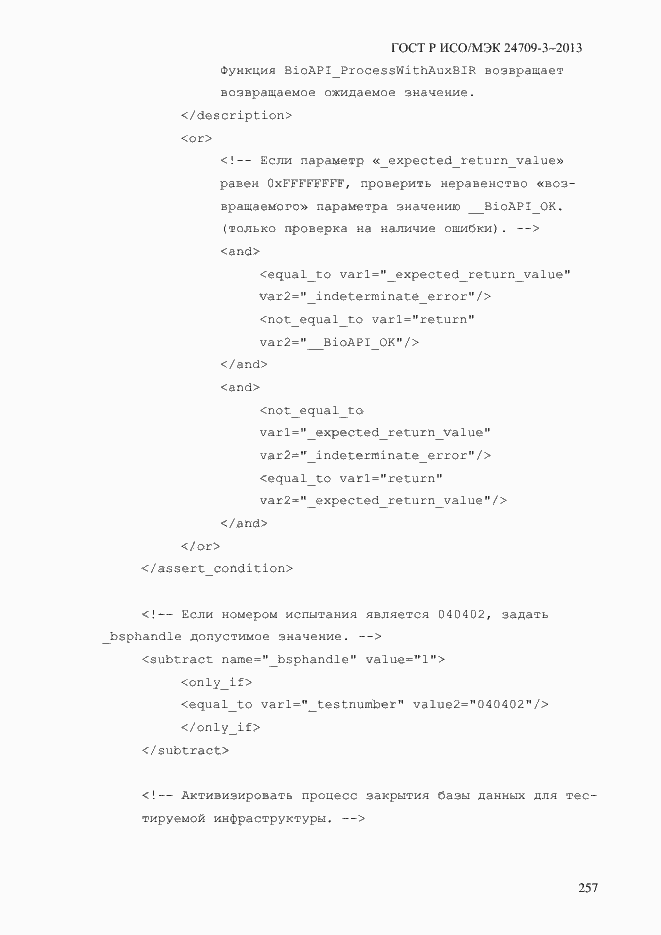 ГОСТ Р ИСО/МЭК 24709-3–2013

Функция BioAPI_ProcessWithAuxBIR возвращает
возвращаемое ожидаемое значение.
</description>
<or>
<!-- Если параметр «_expected_return_value»
равен 0xFFFFFFFF, проверить неравенство «воз-
вращаемого» параметра значению __BioAPI_OK.
(только проверка на наличие ошибки). -->
<and>
<equal_to var1="_expected_return_value"
var2="_indeterminate_error"/>
<not_equal_to var1="return"
var2="__BioAPI_OK"/>
</and>
<and>
<not_equal_to
var1="_expected_return_value"
var2="_indeterminate_error"/>
<equal_to var1="return"
var2="_expected_return_value"/>
</and>
</or>
</assert_condition>

<!-- Если номером испытания является 040402, задать
_bsphandle допустимое значение. -->
<subtract name="_bsphandle" value="1">
<only_if>
<equal_to var1="_testnumber" value2="040402"/>
</only_if>
</subtract>

<!-- Активизировать процесс закрытия базы данных для тес-
тируемой инфраструктуры. -->

257